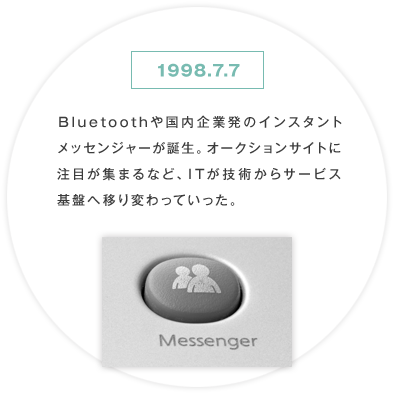 1998.7.7

Bluetoothや国内企業発のインスタントメッセンジャーが誕生。オークションサイトに注目が集まるなど、ITが技術からサービス基盤へ移り変わっていった。

Messenger